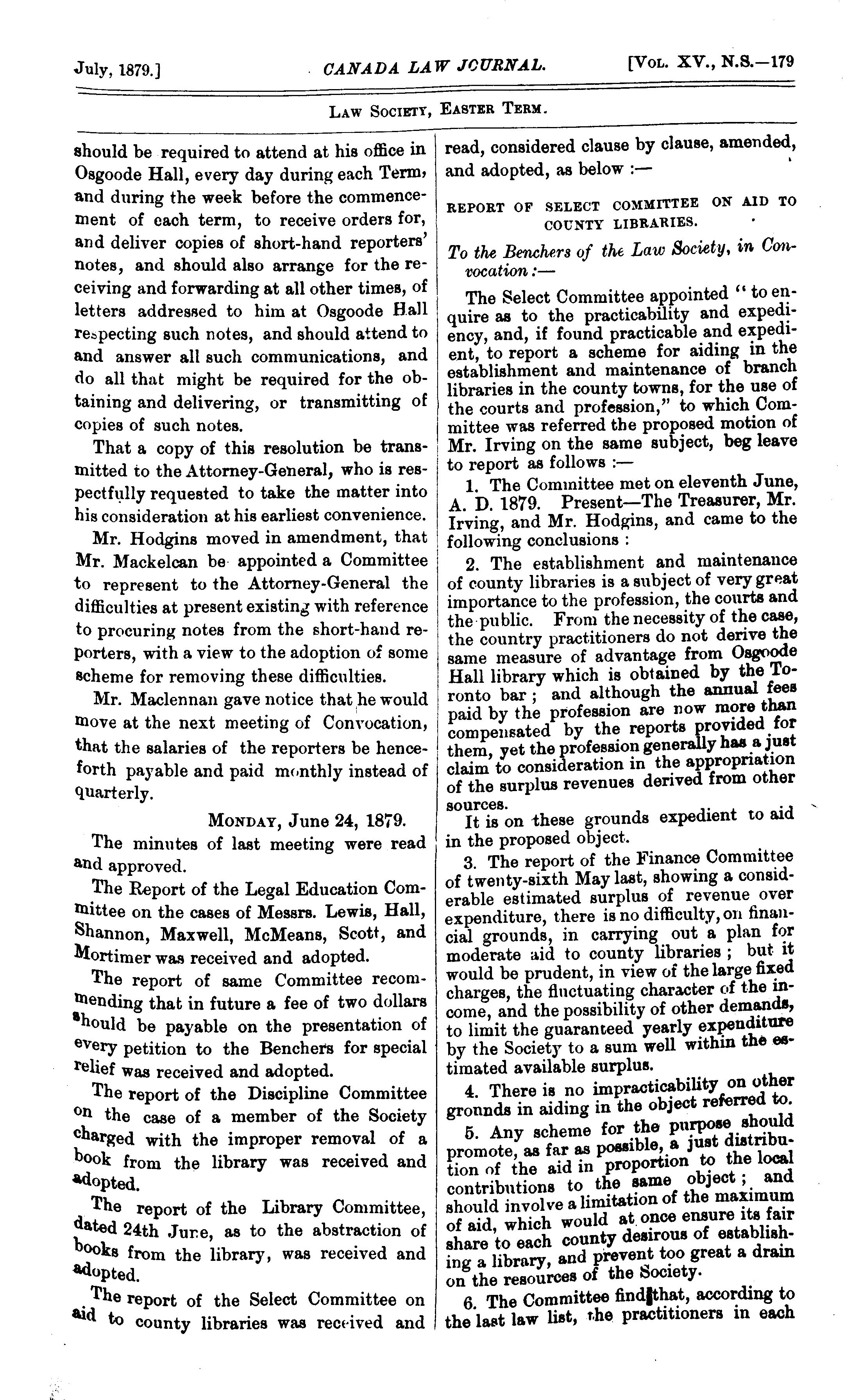 July, 1879.] CANADA LAW JOURNAL. [VOL. XV., N.S.—179

LAW SOCIETY, EASTER TERM.

should be required to attend at his office in Osgoode Hall, every day during each Term, and during the week before the commencement of each term, to receive orders for, and deliver copies of short-hand reporters' notes, and should also arrange for the receiving and forwarding at all other times, of letters addressed to him at Osgoode Hall respecting such notes, and should attend to and answer all such communications, and do all that might be required for the obtaining and delivering, or transmitting of copies of such notes.

That a copy of this resolution be transmitted to the Attorney-General, who is respectfully requested to take the matter into his consideration at his earliest convenience.

Mr. Hodgins moved in amendment, that Mr. Mackelcan be appointed a Committee to represent to the Attorney-General the difficulties at present existing with reference to procuring notes from the short-hand reporters, with a view to the adoption of some scheme for removing these difficulties.

Mr. Maclennan gave notice that he would move at the next meeting of Convocation, that the salaries of the reporters be henceforth payable and paid monthly instead of quarterly.

MONDAY, June 24, 1879.

The minutes of last meeting were read and approved.

The Report of the Legal Education Committee on the cases of Messrs. Lewis, Hall, Shannon, Maxwell, McMeans, Scott, and Mortimer was received and adopted.

The report of same Committee recommending that in future a fee of two dollars should be payable on the presentation of every petition to the Benchers for special relief was received and adopted.

The report of the Discipline Committee on the case of a member of the Society charged with the improper removal of a book from the library was received and adopted.

The report of the Library Committee, dated 24th June, as to the abstraction of books from the library, was received and adopted.

The report of the Select Committee on aid to county libraries was received and read, considered clause by clause, amended, and adopted, as below :—

REPORT OF SELECT COMMITTEE ON AID TO COUNTY LIBRARIES.

To the Benchers of the Law Society, in Convocation :—

The Select Committee appointed "to enquire as to the practicability and expediency, and, if found practicable and expedient, to report a scheme for aiding in the establishment and maintenance of branch libraries in the county towns, for the use of the courts and profession," to which Committee was referred the proposed motion of Mr. Irving on the same subject, beg leave to report as follows :—

1. The Committee met on eleventh June, A. D. 1879. Present—The Treasurer, Mr. Irving, and Mr. Hodgins, and came to the following conclusions :

2. The establishment and maintenance of county libraries is a subject of very great importance to the profession, the courts and the public. From the necessity of the case, the country practitioners do not derive the same measure of advantage from Osgoode Hall library which is obtained by the Toronto bar ; and although the annual fees paid by the profession are now more than compensated by the reports provided for them, yet the profession generally has a just claim to consideration in the appropriation of the surplus revenues derived from other sources.

It is on these grounds expedient to aid in the proposed object.

3. The report of the Finance Committee of twenty-sixth May last, showing a considerable estimated surplus of revenue over expenditure, there is no difficulty, on financial grounds, in carrying out a plan for moderate aid to county libraries ; but it would be prudent, in view of the large fixed charges, the fluctuating character of the income, and the possibility of other demands, to limit the guaranteed yearly expenditure by the Society to a sum well within the estimated available surplus.

4. There is no impracticability on other grounds in aiding in the object referred to.

5. Any scheme for the purpose should promote, as far as possible, a just distribution of the aid in proportion to the local contributions to the same object ; and should involve a limitation of the maximum of aid, which would at once ensure its fair share to each county desirous of establishing a library, and prevent too great a drain on the resources of the Society.

6. The Committee find that, according to the last law list, the practitioners in each